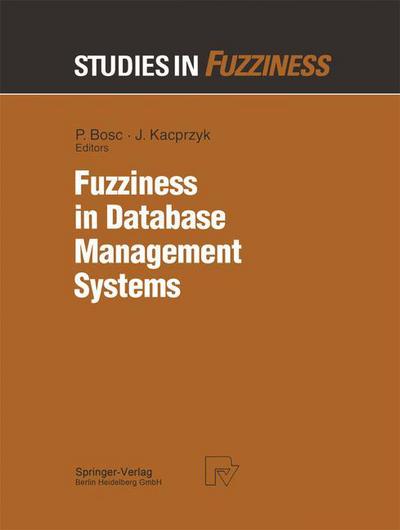 STUDIES IN FUZZINESS

P. Bosc · J. Kacprzyk
Editors

Fuzziness in Database Management Systems

Springer-Verlag
Berlin Heidelberg GmbH